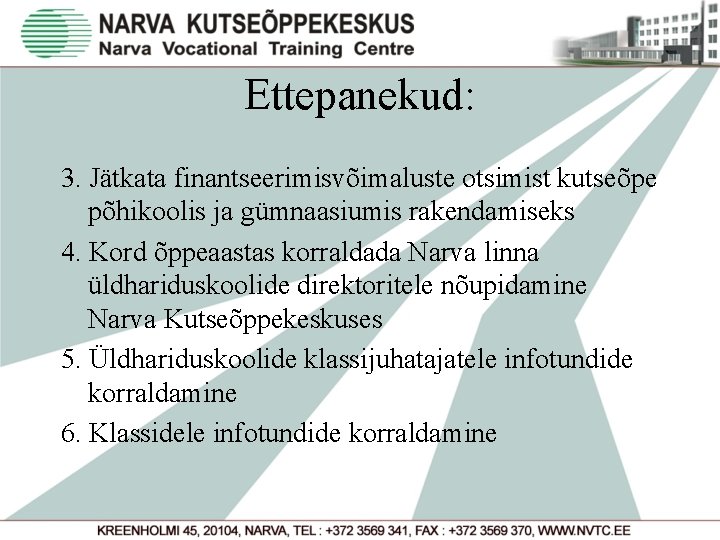 NARVA KUTSEÕPPEKESKUS
Narva Vocational Training Centre

Ettepanekud:

3. Jätkata finantseerimisvõimaluste otsimist kutseõpe põhikoolis ja gümnaasiumis rakendamiseks

4. Kord õppeaastas korraldada Narva linna üldhariduskoolide direktoritele nõupidamine Narva Kutseõppekeskuses

5. Üldhariduskoolide klassijuhatajatele infotundide korraldamine

6. Klassidele infotundide korraldamine

KREENHOLMI 45, 20104, NARVA, TEL : +372 3569 341, FAX : +372 3569 370, WWW.NVTC.EE